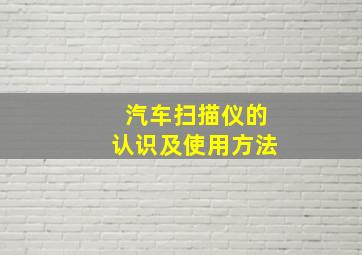 汽车扫描仪的
认识及使用方法